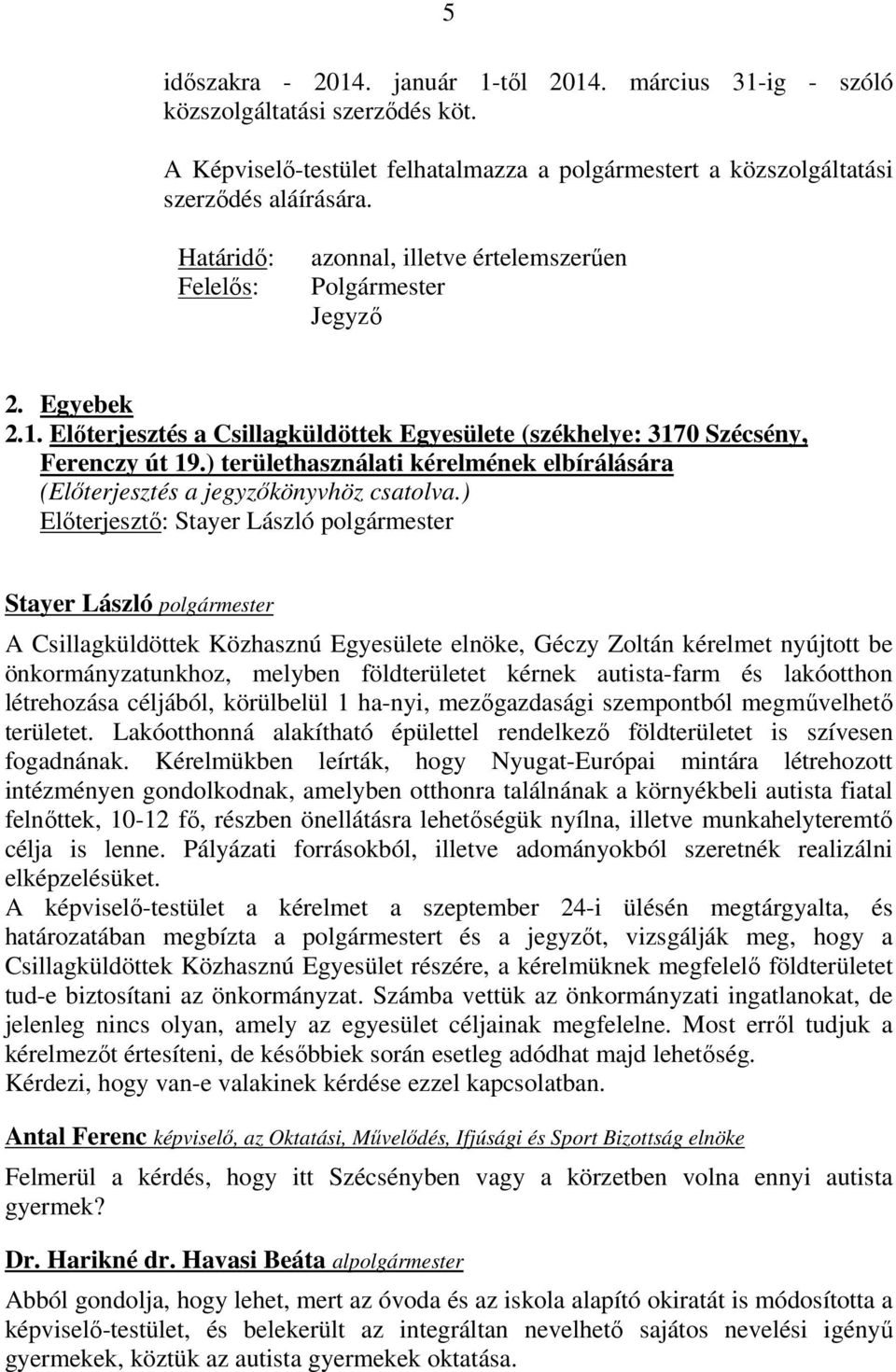 5

időszakra - 2014. január 1-től 2014. március 31-ig - szóló közszolgáltatási szerződés köt.

A Képviselő-testület felhatalmazza a polgármestert a közszolgáltatási szerződés aláírására.

Határidő: azonnal, illetve értelemszerűen
Felelős: Polgármester
Jegyző

2. Egyebek
2.1. Előterjesztés a Csillagküldöttek Egyesülete (székhelye: 3170 Szécsény, Ferenczy út 19.) területhasználati kérelmének elbírálására
(Előterjesztés a jegyzőkönyvhöz csatolva.)
Előterjesztő: Stayer László polgármester

Stayer László polgármester

A Csillagküldöttek Közhasznú Egyesülete elnöke, Géczy Zoltán kérelmet nyújtott be önkormányzatunkhoz, melyben földterületet kérnek autista-farm és lakóotthon létrehozása céljából, körülbelül 1 ha-nyi, mezőgazdasági szempontból megművelhető területet. Lakóotthonná alakítható épülettel rendelkező földterületet is szívesen fogadnának. Kérelmükben leírták, hogy Nyugat-Európai mintára létrehozott intézményen gondolkodnak, amelyben otthonra találnának a környékbeli autista fiatal felnőttek, 10-12 fő, részben önellátásra lehetőségük nyílna, illetve munkahelyteremtő célja is lenne. Pályázati forrásokból, illetve adományokból szeretnék realizálni elképzelésüket.
A képviselő-testület a kérelmet a szeptember 24-i ülésén megtárgyalta, és határozatában megbízta a polgármestert és a jegyzőt, vizsgálják meg, hogy a Csillagküldöttek Közhasznú Egyesület részére, a kérelmüknek megfelelő földterületet tud-e biztosítani az önkormányzat. Számba vettük az önkormányzati ingatlanokat, de jelenleg nincs olyan, amely az egyesület céljainak megfelelne. Most erről tudjuk a kérelmezőt értesíteni, de későbbiek során esetleg adódhat majd lehetőség.
Kérdezi, hogy van-e valakinek kérdése ezzel kapcsolatban.

Antal Ferenc képviselő, az Oktatási, Művelődés, Ifjúsági és Sport Bizottság elnöke

Felmerül a kérdés, hogy itt Szécsényben vagy a körzetben volna ennyi autista gyermek?

Dr. Harikné dr. Havasi Beáta alpolgármester

Abból gondolja, hogy lehet, mert az óvoda és az iskola alapító okiratát is módosította a képviselő-testület, és belekerült az integráltan nevelhető sajátos nevelési igényű gyermekek, köztük az autista gyermekek oktatása.